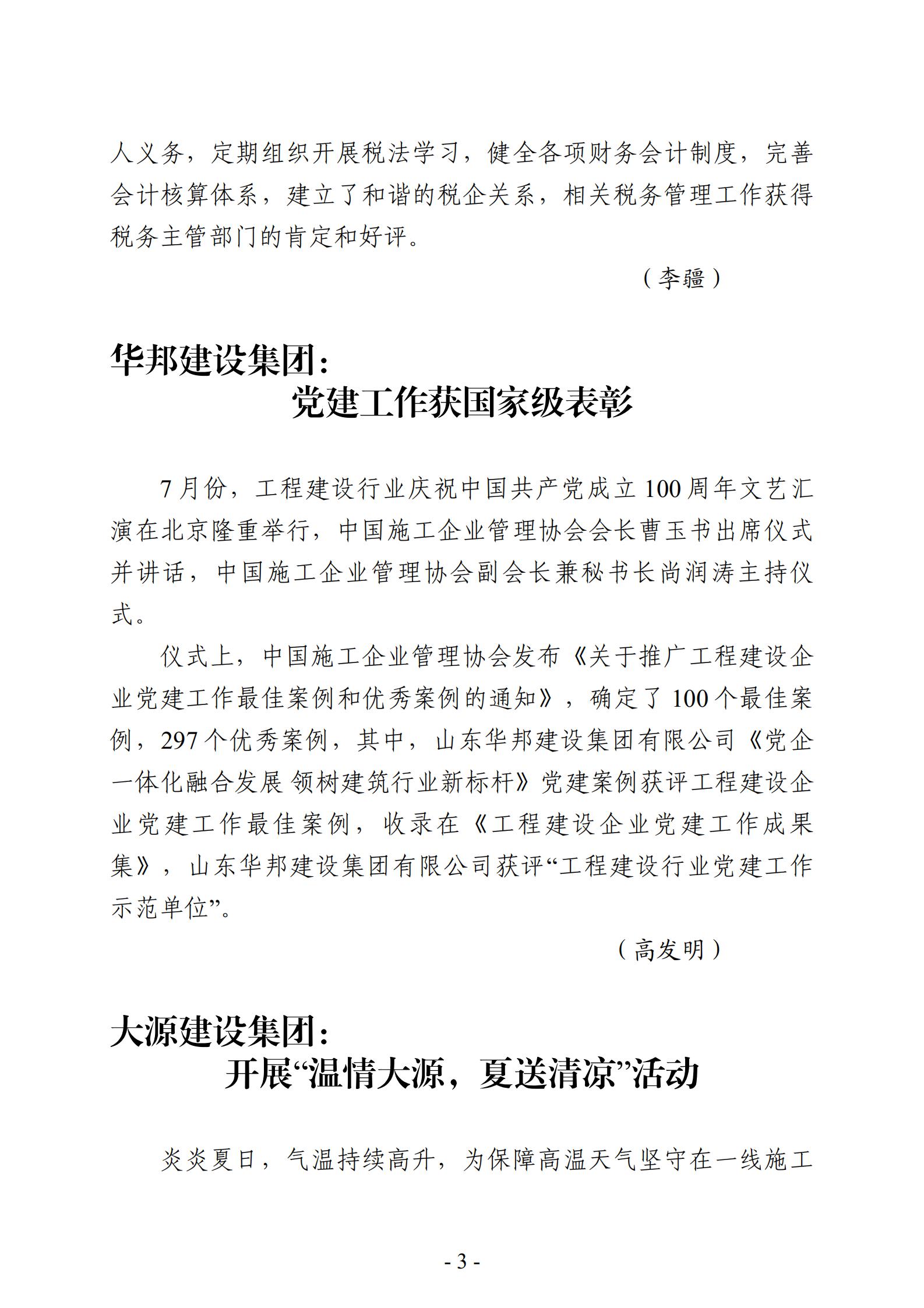 人义务，定期组织开展税法学习，健全各项财务会计制度，完善会计核算体系，建立了和谐的税企关系，相关税务管理工作获得税务主管部门的肯定和好评。

（李疆）

华邦建设集团：
党建工作获国家级表彰

7月份，工程建设行业庆祝中国共产党成立100周年文艺汇演在北京隆重举行，中国施工企业管理协会会长曹玉书出席仪式并讲话，中国施工企业管理协会副会长兼秘书长尚润涛主持仪式。

仪式上，中国施工企业管理协会发布《关于推广工程建设企业党建工作最佳案例和优秀案例的通知》，确定了100个最佳案例，297个优秀案例，其中，山东华邦建设集团有限公司《党企一体化融合发展 领树建筑行业新标杆》党建案例获评工程建设企业党建工作最佳案例，收录在《工程建设企业党建工作成果集》，山东华邦建设集团有限公司获评“工程建设行业党建工作示范单位”。

（高发明）

大源建设集团：
开展“温情大源，夏送清凉”活动

炎炎夏日，气温持续高升，为保障高温天气坚守在一线施工

- 3 -